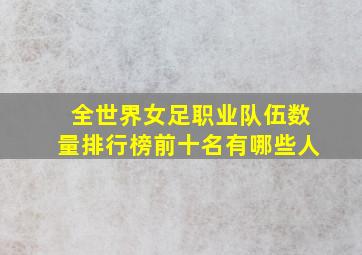 全世界女足职业队伍数量排行榜前十名有哪些人